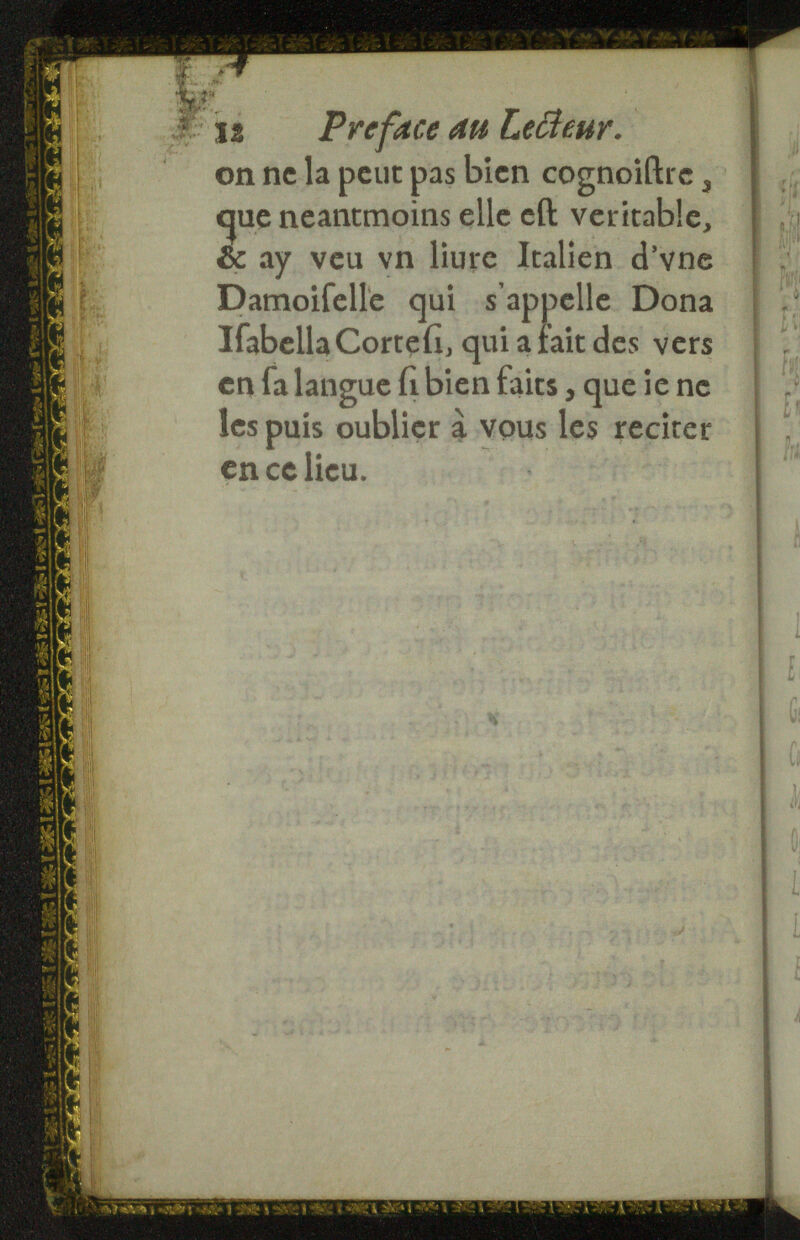 12 Preface au Lecteur.

on ne la peut pas bien cognoiſtre, que neantmoins elle eſt veritable, & ay veu vn liure Italien d'vne Damoiſelle qui s'appelle Dona Iſabella Corteſi, qui a fait des vers en ſa langue ſi bien faits, que ie ne les puis oublier à vous les reciter en ce lieu.